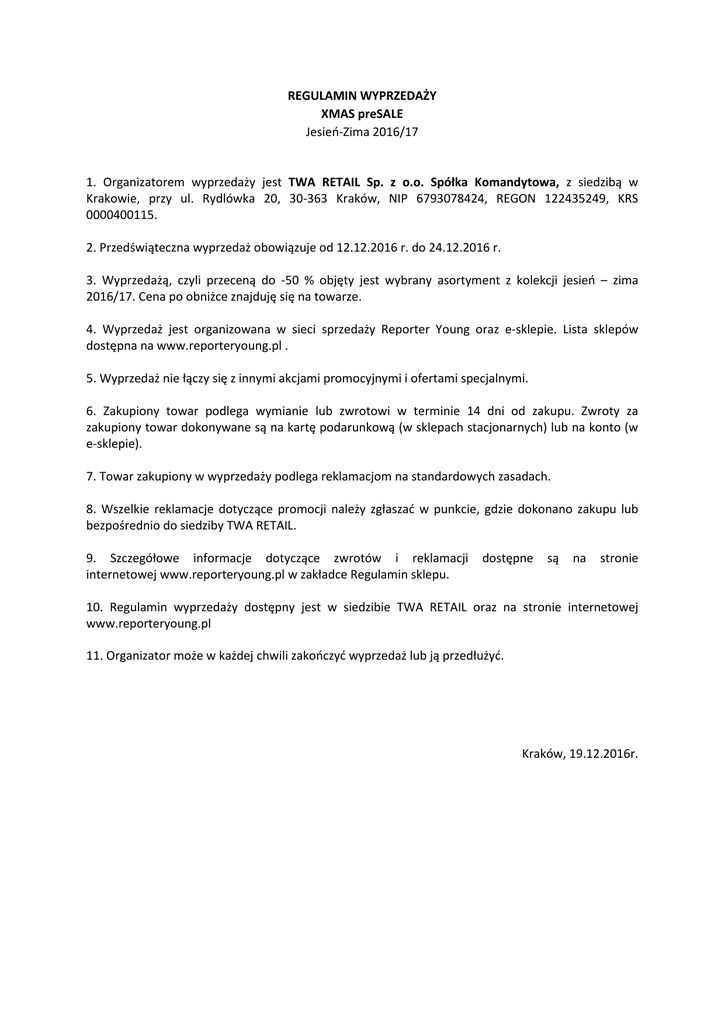 REGULAMIN WYPRZEDAŻY
XMAS preSALE
Jesień-Zima 2016/17

1. Organizatorem wyprzedaży jest TWA RETAIL Sp. z o.o. Spółka Komandytowa, z siedzibą w Krakowie, przy ul. Rydlówka 20, 30-363 Kraków, NIP 6793078424, REGON 122435249, KRS 0000400115.

2. Przedświąteczna wyprzedaż obowiązuje od 12.12.2016 r. do 24.12.2016 r.

3. Wyprzedażą, czyli przeceną do -50 % objęty jest wybrany asortyment z kolekcji jesień – zima 2016/17. Cena po obniżce znajduję się na towarze.

4. Wyprzedaż jest organizowana w sieci sprzedaży Reporter Young oraz e-sklepie. Lista sklepów dostępna na www.reporteryoung.pl .

5. Wyprzedaż nie łączy się z innymi akcjami promocyjnymi i ofertami specjalnymi.

6. Zakupiony towar podlega wymianie lub zwrotowi w terminie 14 dni od zakupu. Zwroty za zakupiony towar dokonywane są na kartę podarunkową (w sklepach stacjonarnych) lub na konto (w e-sklepie).

7. Towar zakupiony w wyprzedaży podlega reklamacjom na standardowych zasadach.

8. Wszelkie reklamacje dotyczące promocji należy zgłaszać w punkcie, gdzie dokonano zakupu lub bezpośrednio do siedziby TWA RETAIL.

9. Szczegółowe informacje dotyczące zwrotów i reklamacji dostępne są na stronie internetowej www.reporteryoung.pl w zakładce Regulamin sklepu.

10. Regulamin wyprzedaży dostępny jest w siedzibie TWA RETAIL oraz na stronie internetowej www.reporteryoung.pl

11. Organizator może w każdej chwili zakończyć wyprzedaż lub ją przedłużyć.

Kraków, 19.12.2016r.